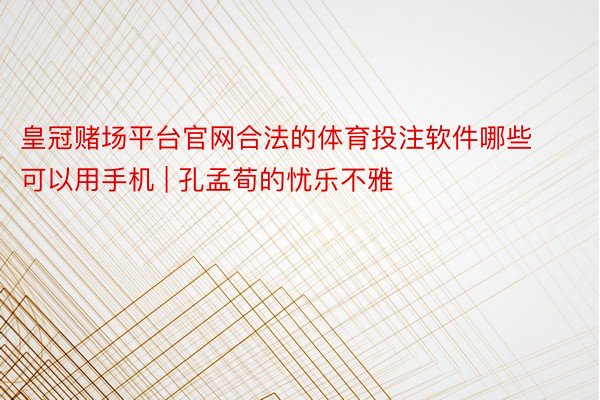 皇冠赌场平台官网合法的体育投注软件哪些可以用手机 | 孔孟荀的忧乐不雅